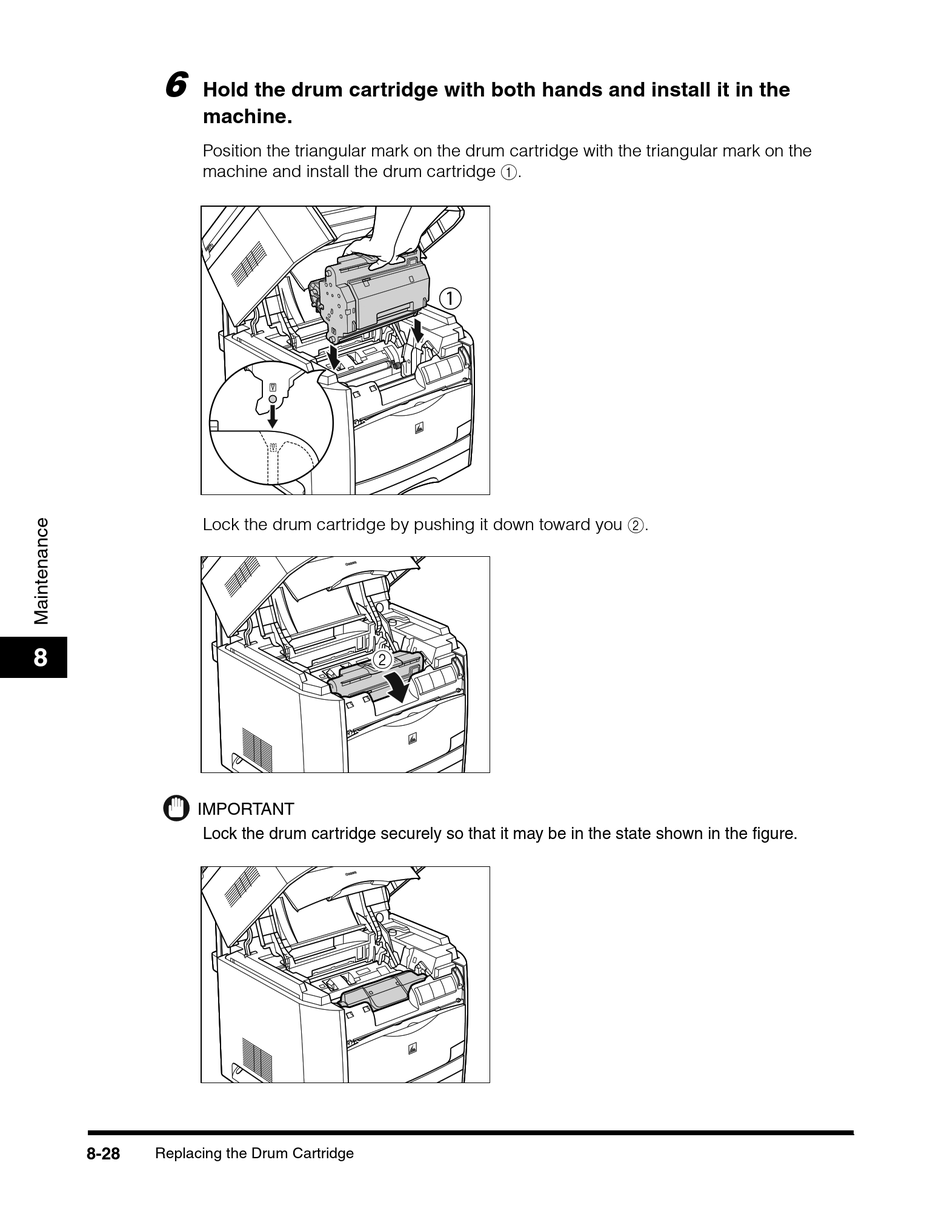 6 Hold the drum cartridge with both hands and install it in the machine.

Position the triangular mark on the drum cartridge with the triangular mark on the machine and install the drum cartridge ①.

①

Lock the drum cartridge by pushing it down toward you ②.

②

IMPORTANT
Lock the drum cartridge securely so that it may be in the state shown in the figure.

Maintenance

8

8-28 Replacing the Drum Cartridge